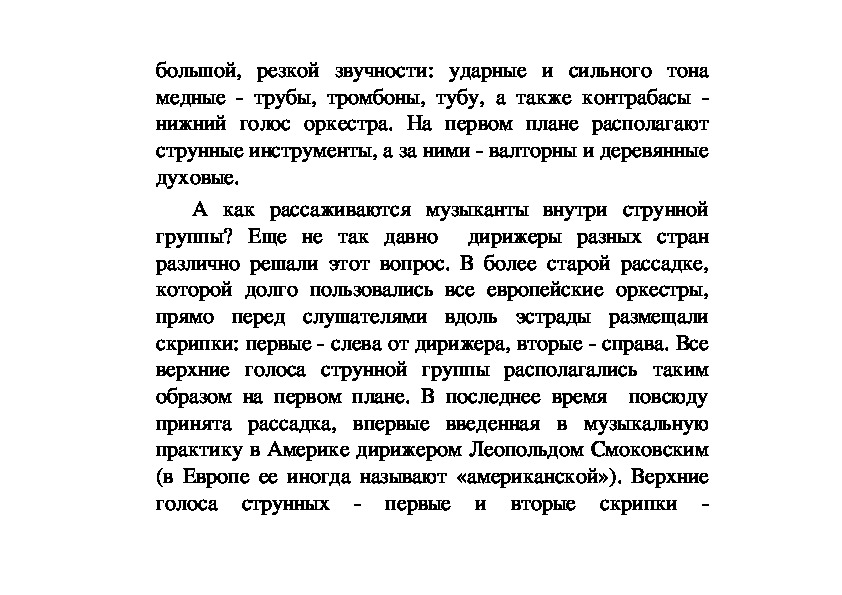 большой, резкой звучности: ударные и сильного тона медные - трубы, тромбоны, тубу, а также контрабасы - нижний голос оркестра. На первом плане располагают струнные инструменты, а за ними - валторны и деревянные духовые.

А как рассаживаются музыканты внутри струнной группы? Еще не так давно дирижеры разных стран различно решали этот вопрос. В более старой рассадке, которой долго пользовались все европейские оркестры, прямо перед слушателями вдоль эстрады размещали скрипки: первые - слева от дирижера, вторые - справа. Все верхние голоса струнной группы располагались таким образом на первом плане. В последнее время повсюду принята рассадка, впервые введенная в музыкальную практику в Америке дирижером Леопольдом Смоковским (в Европе ее иногда называют «американской»). Верхние голоса струнных - первые и вторые скрипки -